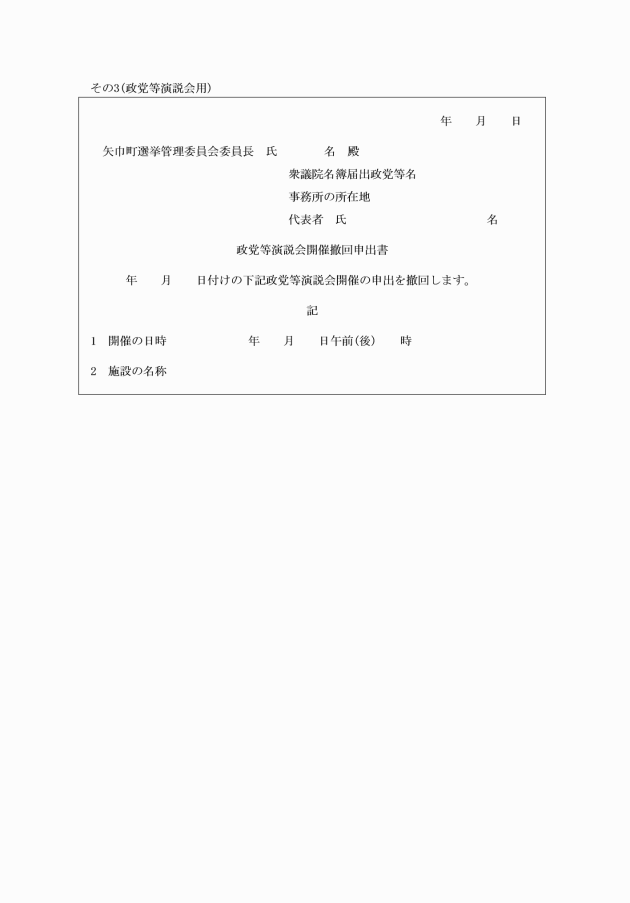 その3(政党等演説会用)

年　月　日

矢巾町選挙管理委員会委員長　氏　名　殿

衆議院名簿届出政党等名

事務所の所在地

代表者　氏　名

政党等演説会開催撤回申出書

年　月　日付けの下記政党等演説会開催の申出を撤回します。

記

1　開催の日時　年　月　日午前(後)　時

2　施設の名称